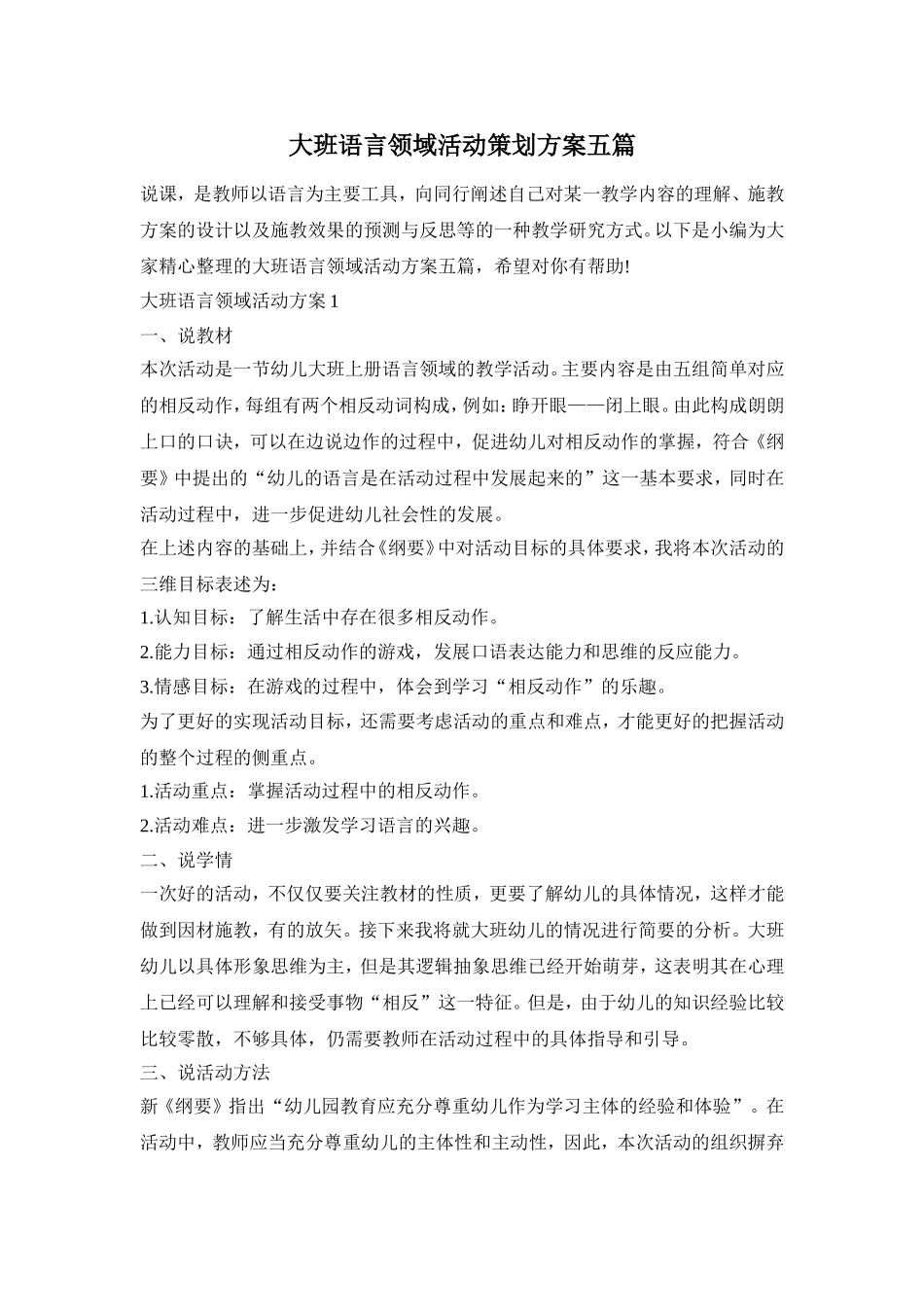 大班语言领域活动策划方案五篇

说课，是教师以语言为主要工具，向同行阐述自己对某一教学内容的理解、施教方案的设计以及施教效果的预测与反思等的一种教学研究方式。以下是小编为大家精心整理的大班语言领域活动方案五篇，希望对你有帮助!

大班语言领域活动方案1

一、说教材

本次活动是一节幼儿大班上册语言领域的教学活动。主要内容是由五组简单对应的相反动作，每组有两个相反动词构成，例如：睁开眼——闭上眼。由此构成朗朗上口的口诀，可以在边说边作的过程中，促进幼儿对相反动作的掌握，符合《纲要》中提出的“幼儿的语言是在活动过程中发展起来的”这一基本要求，同时在活动过程中，进一步促进幼儿社会性的发展。

在上述内容的基础上，并结合《纲要》中对活动目标的具体要求，我将本次活动的三维目标表述为：

1.认知目标：了解生活中存在很多相反动作。

2.能力目标：通过相反动作的游戏，发展口语表达能力和思维的反应能力。

3.情感目标：在游戏的过程中，体会到学习“相反动作”的乐趣。

为了更好的实现活动目标，还需要考虑活动的重点和难点，才能更好的把握活动的整个过程的侧重点。

1.活动重点：掌握活动过程中的相反动作。

2.活动难点：进一步激发学习语言的兴趣。

二、说学情

一次好的活动，不仅仅要关注教材的性质，更要了解幼儿的具体情况，这样才能做到因材施教，有的放矢。接下来我将就大班幼儿的情况进行简要的分析。大班幼儿以具体形象思维为主，但是其逻辑抽象思维已经开始萌芽，这表明其在心理上已经可以理解和接受事物“相反”这一特征。但是，由于幼儿的知识经验比较比较零散，不够具体，仍需要教师在活动过程中的具体指导和引导。

三、说活动方法

新《纲要》指出“幼儿园教育应充分尊重幼儿作为学习主体的经验和体验”。在活动中，教师应当充分尊重幼儿的主体性和主动性，因此，本次活动的组织摒弃